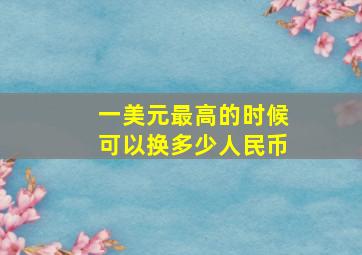 一美元最高的时候
可以换多少人民币